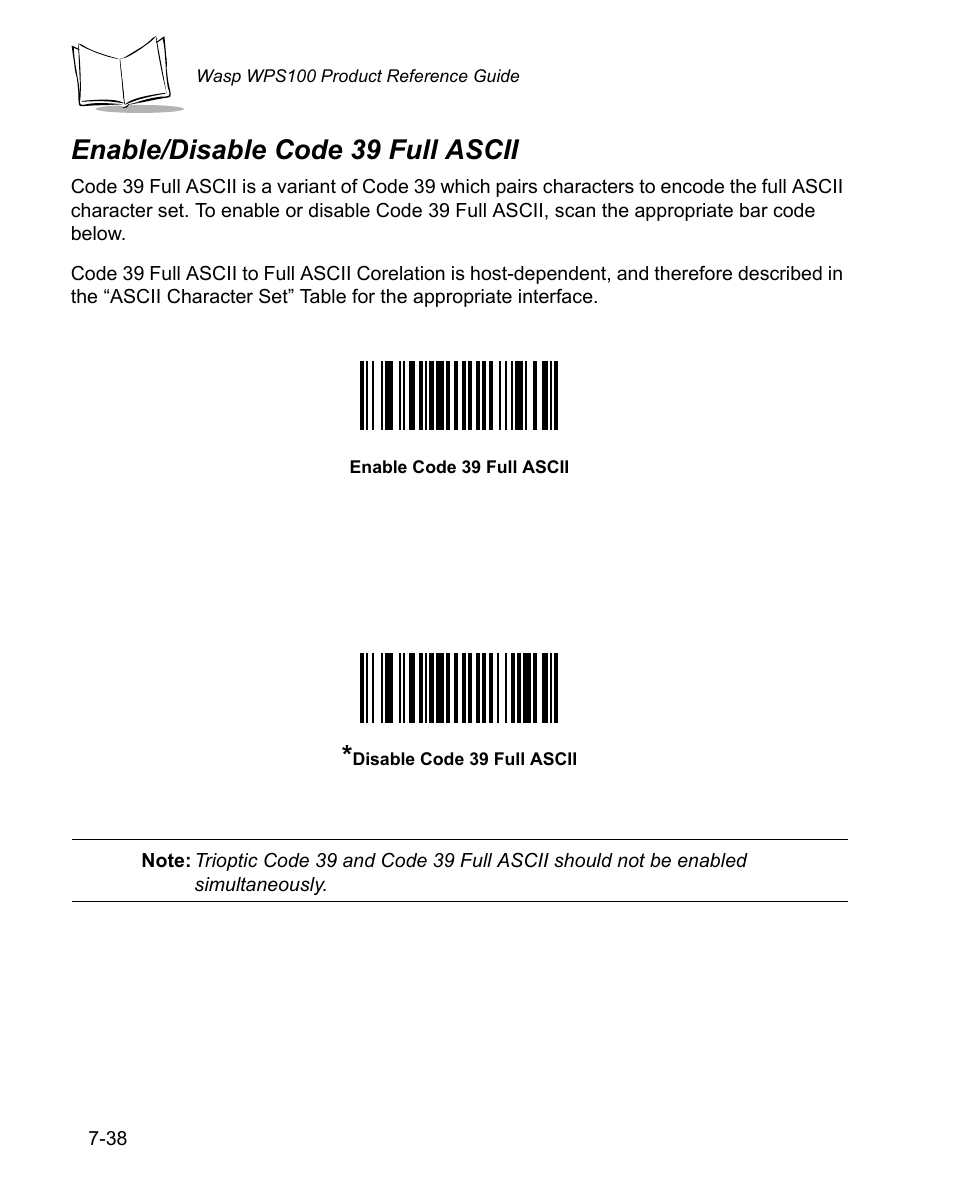 Wasp WPS100 Product Reference Guide

Enable/Disable Code 39 Full ASCII

Code 39 Full ASCII is a variant of Code 39 which pairs characters to encode the full ASCII character set. To enable or disable Code 39 Full ASCII, scan the appropriate bar code below.

Code 39 Full ASCII to Full ASCII Corelation is host-dependent, and therefore described in the “ASCII Character Set” Table for the appropriate interface.

Enable Code 39 Full ASCII

*Disable Code 39 Full ASCII

Note: Trioptic Code 39 and Code 39 Full ASCII should not be enabled simultaneously.

7-38